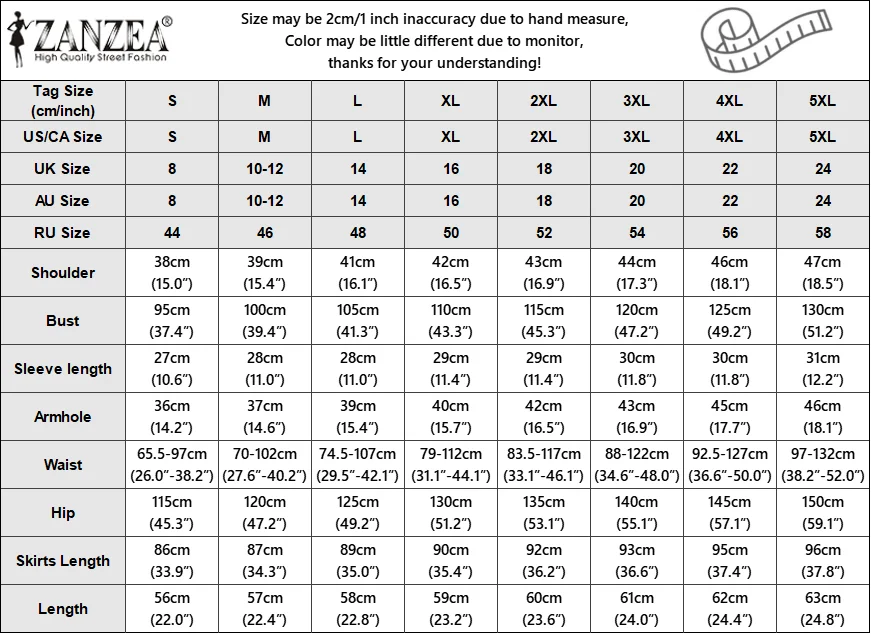 ZANZEA®
High Quality Street Fashion

Size may be 2cm/1 inch inaccuracy due to hand measure,
Color may be little different due to monitor,
thanks for your understanding!

| Tag Size (cm/inch) | S | M | L | XL | 2XL | 3XL | 4XL | 5XL |
|---|---|---|---|---|---|---|---|---|
| US/CA Size | S | M | L | XL | 2XL | 3XL | 4XL | 5XL |
| UK Size | 8 | 10-12 | 14 | 16 | 18 | 20 | 22 | 24 |
| AU Size | 8 | 10-12 | 14 | 16 | 18 | 20 | 22 | 24 |
| RU Size | 44 | 46 | 48 | 50 | 52 | 54 | 56 | 58 |
| Shoulder | 38cm (15.0") | 39cm (15.4") | 41cm (16.1") | 42cm (16.5") | 43cm (16.9") | 44cm (17.3") | 46cm (18.1") | 47cm (18.5") |
| Bust | 95cm (37.4") | 100cm (39.4") | 105cm (41.3") | 110cm (43.3") | 115cm (45.3") | 120cm (47.2") | 125cm (49.2") | 130cm (51.2") |
| Sleeve length | 27cm (10.6") | 28cm (11.0") | 28cm (11.0") | 29cm (11.4") | 29cm (11.4") | 30cm (11.8") | 30cm (11.8") | 31cm (12.2") |
| Armhole | 36cm (14.2") | 37cm (14.6") | 39cm (15.4") | 40cm (15.7") | 42cm (16.5") | 43cm (16.9") | 45cm (17.7") | 46cm (18.1") |
| Waist | 65.5-97cm (26.0"-38.2") | 70-102cm (27.6"-40.2") | 74.5-107cm (29.5"-42.1") | 79-112cm (31.1"-44.1") | 83.5-117cm (33.1"-46.1") | 88-122cm (34.6"-48.0") | 92.5-127cm (36.6"-50.0") | 97-132cm (38.2"-52.0") |
| Hip | 115cm (45.3") | 120cm (47.2") | 125cm (49.2") | 130cm (51.2") | 135cm (53.1") | 140cm (55.1") | 145cm (57.1") | 150cm (59.1") |
| Skirts Length | 86cm (33.9") | 87cm (34.3") | 89cm (35.0") | 90cm (35.4") | 92cm (36.2") | 93cm (36.6") | 95cm (37.4") | 96cm (37.8") |
| Length | 56cm (22.0") | 57cm (22.4") | 58cm (22.8") | 59cm (23.2") | 60cm (23.6") | 61cm (24.0") | 62cm (24.4") | 63cm (24.8") |